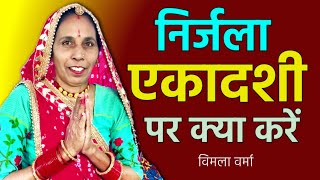 निर्जला
एकादशी
पर क्या करें

विमला वर्मा